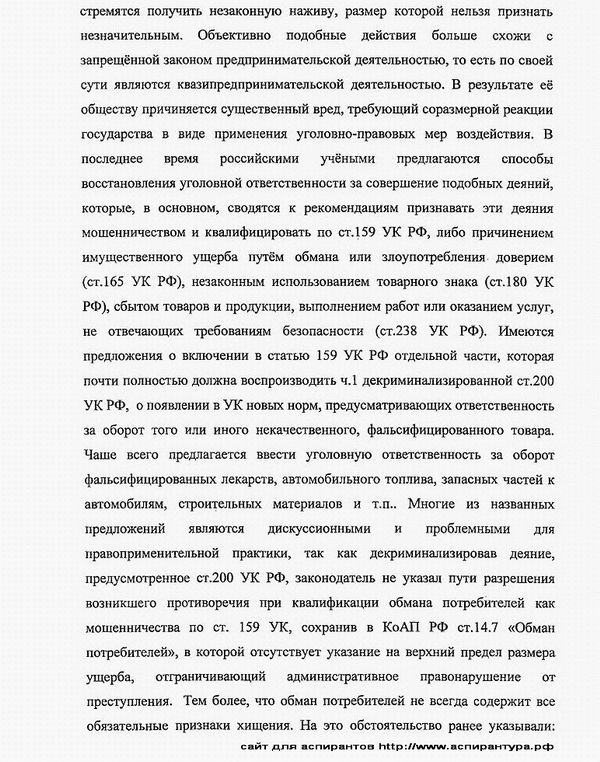 стремятся получить незаконную наживу, размер которой нельзя признать незначительным. Объективно подобные действия больше схожи с запрещённой законом предпринимательской деятельностью, то есть по своей сути являются квазипредпринимательской деятельностью. В результате её обществу причиняется существенный вред, требующий соразмерной реакции государства в виде применения уголовно-правовых мер воздействия. В последнее время российскими учёными предлагаются способы восстановления уголовной ответственности за совершение подобных деяний, которые, в основном, сводятся к рекомендациям признавать эти деяния мошенничеством и квалифицировать по ст.159 УК РФ, либо причинением имущественного ущерба путём обмана или злоупотребления доверием (ст.165 УК РФ), незаконным использованием товарного знака (ст.180 УК РФ), сбытом товаров и продукции, выполнением работ или оказанием услуг, не отвечающих требованиям безопасности (ст.238 УК РФ). Имеются предложения о включении в статью 159 УК РФ отдельной части, которая почти полностью должна воспроизводить ч.1 декриминализированной ст.200 УК РФ, о появлении в УК новых норм, предусматривающих ответственность за оборот того или иного некачественного, фальсифицированного товара. Чаше всего предлагается ввести уголовную ответственность за оборот фальсифицированных лекарств, автомобильного топлива, запасных частей к автомобилям, строительных материалов и т.п.. Многие из названных предложений являются дискуссионными и проблемными для правоприменительной практики, так как декриминализировав деяние, предусмотренное ст.200 УК РФ, законодатель не указал пути разрешения возникшего противоречия при квалификации обмана потребителей как мошенничества по ст. 159 УК, сохранив в КоАП РФ ст.14.7 «Обман потребителей», в которой отсутствует указание на верхний предел размера ущерба, отграничивающий административное правонарушение от преступления. Тем более, что обман потребителей не всегда содержит все обязательные признаки хищения. На это обстоятельство ранее указывали:

сайт для аспирантов http://www.аспирантура.рф